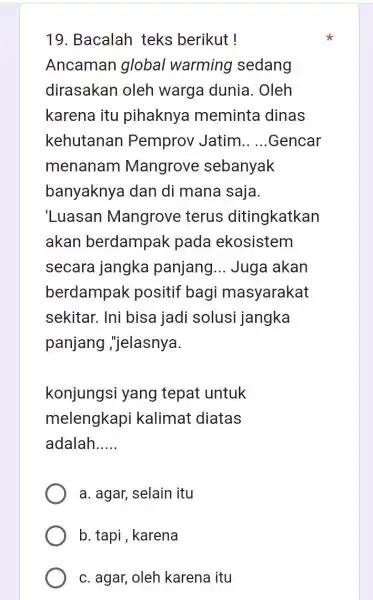 19. Bacalah teks berikut ! *
Ancaman global warming sedang dirasakan oleh warga dunia. Oleh karena itu pihaknya meminta dinas kehutanan Pemprov Jatim.. ...Gencar menanam Mangrove sebanyak banyaknya dan di mana saja. 'Luasan Mangrove terus ditingkatkan akan berdampak pada ekosistem secara jangka panjang... Juga akan berdampak positif bagi masyarakat sekitar. Ini bisa jadi solusi jangka panjang ,"jelasnya.

konjungsi yang tepat untuk melengkapi kalimat diatas adalah.....

a. agar, selain itu

b. tapi , karena

c. agar, oleh karena itu